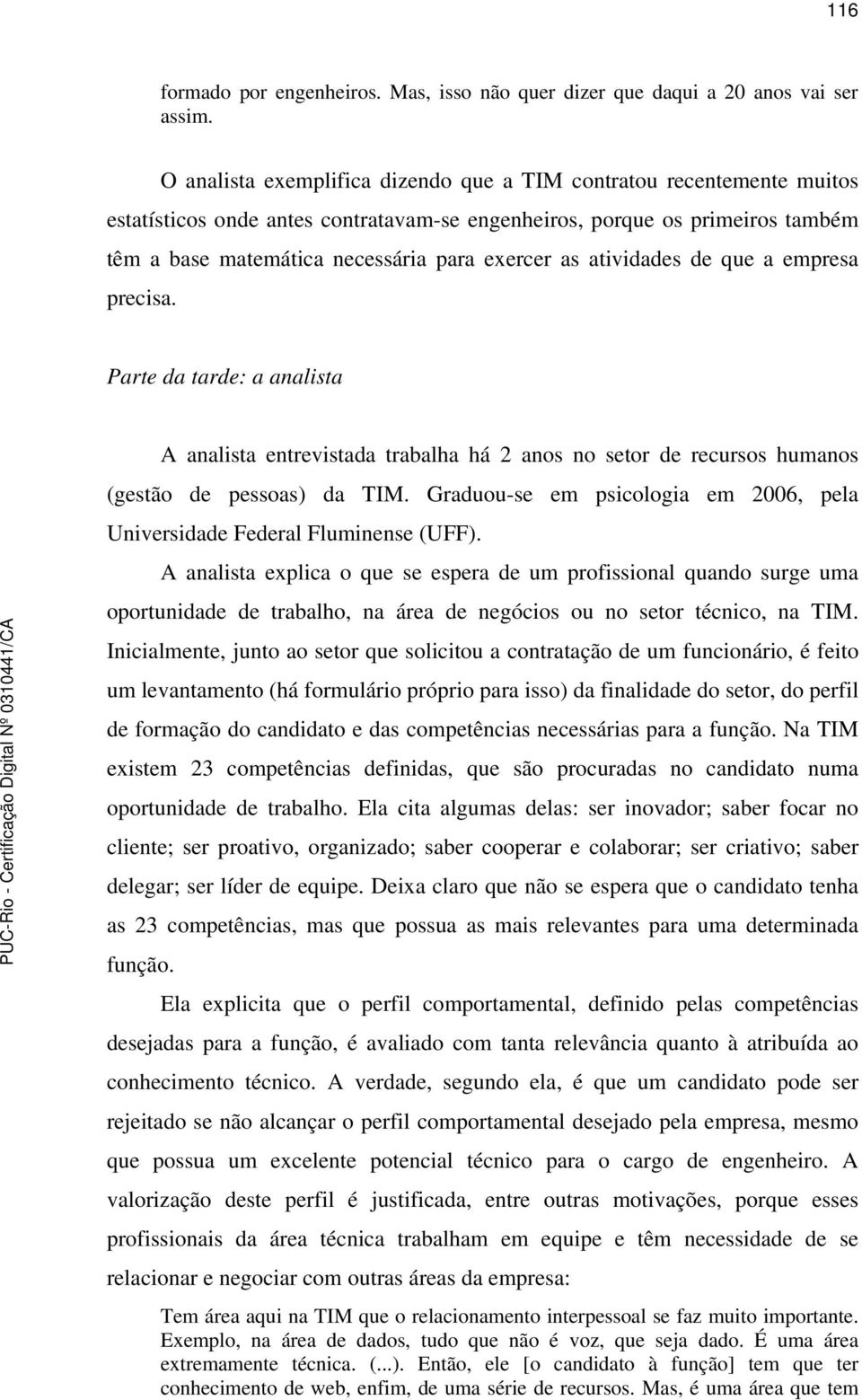 116

formado por engenheiros. Mas, isso não quer dizer que daqui a 20 anos vai ser assim.

O analista exemplifica dizendo que a TIM contratou recentemente muitos estatísticos onde antes contratavam-se engenheiros, porque os primeiros também têm a base matemática necessária para exercer as atividades de que a empresa precisa.

Parte da tarde: a analista

A analista entrevistada trabalha há 2 anos no setor de recursos humanos (gestão de pessoas) da TIM. Graduou-se em psicologia em 2006, pela Universidade Federal Fluminense (UFF).

A analista explica o que se espera de um profissional quando surge uma oportunidade de trabalho, na área de negócios ou no setor técnico, na TIM. Inicialmente, junto ao setor que solicitou a contratação de um funcionário, é feito um levantamento (há formulário próprio para isso) da finalidade do setor, do perfil de formação do candidato e das competências necessárias para a função. Na TIM existem 23 competências definidas, que são procuradas no candidato numa oportunidade de trabalho. Ela cita algumas delas: ser inovador; saber focar no cliente; ser proativo, organizado; saber cooperar e colaborar; ser criativo; saber delegar; ser líder de equipe. Deixa claro que não se espera que o candidato tenha as 23 competências, mas que possua as mais relevantes para uma determinada função.

Ela explicita que o perfil comportamental, definido pelas competências desejadas para a função, é avaliado com tanta relevância quanto à atribuída ao conhecimento técnico. A verdade, segundo ela, é que um candidato pode ser rejeitado se não alcançar o perfil comportamental desejado pela empresa, mesmo que possua um excelente potencial técnico para o cargo de engenheiro. A valorização deste perfil é justificada, entre outras motivações, porque esses profissionais da área técnica trabalham em equipe e têm necessidade de se relacionar e negociar com outras áreas da empresa:

Tem área aqui na TIM que o relacionamento interpessoal se faz muito importante. Exemplo, na área de dados, tudo que não é voz, que seja dado. É uma área extremamente técnica. (...). Então, ele [o candidato à função] tem que ter conhecimento de web, enfim, de uma série de recursos. Mas, é uma área que tem

PUC-Rio - Certificação Digital Nº 0310441/CA